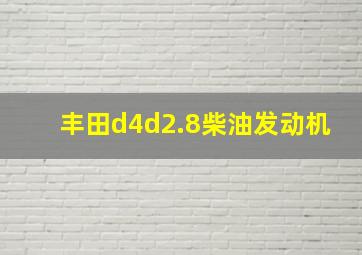 丰田d4d2.8柴油发动机